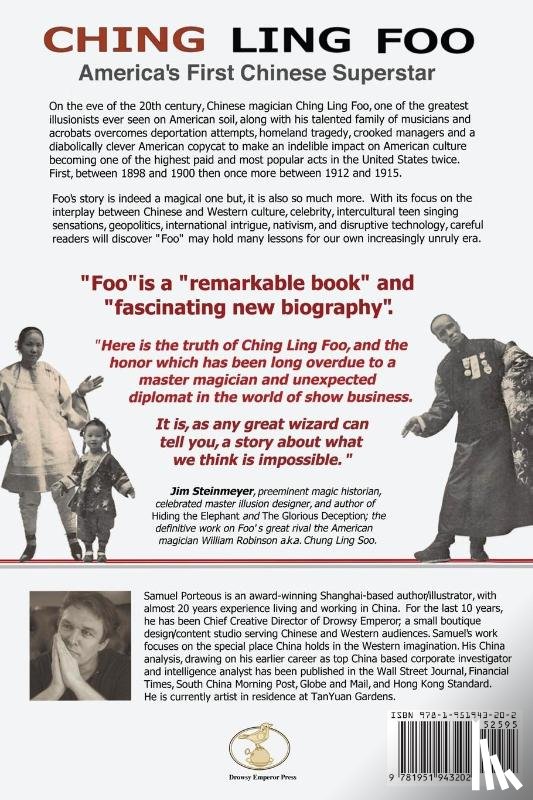 CHING LING FOO

America's First Chinese Superstar

On the eve of the 20th century, Chinese magician Ching Ling Foo, one of the greatest illusionists ever seen on American soil, along with his talented family of musicians and acrobats overcomes deportation attempts, homeland tragedy, crooked managers and a diabolically clever American copycat to make an indelible impact on American culture becoming one of the highest paid and most popular acts in the United States twice. First, between 1898 and 1900 then once more between 1912 and 1915.

Foo's story is indeed a magical one but, it is also so much more. With its focus on the interplay between Chinese and Western culture, celebrity, intercultural teen singing sensations, geopolitics, international intrigue, nativism, and disruptive technology, careful readers will discover "Foo" may hold many lessons for our own increasingly unruly era.

"Foo"is a "remarkable book" and "fascinating new biography".

"Here is the truth of Ching Ling Foo, and the honor which has been long overdue to a master magician and unexpected diplomat in the world of show business.

It is, as any great wizard can tell you, a story about what we think is impossible."

Jim Steinmeyer, preeminent magic historian, celebrated master illusion designer, and author of Hiding the Elephant and The Glorious Deception; the definitive work on Foo's great rival the American magician William Robinson a.k.a. Chung Ling Soo.

Samuel Porteous is an award-winning Shanghai-based author/illustrator, with almost 20 years experience living and working in China. For the last 10 years, he has been Chief Creative Director of Drowsy Emperor; a small boutique design/content studio serving Chinese and Western audiences. Samuel's work focuses on the special place China holds in the Western imagination. His China analysis, drawing on his earlier career as top China based corporate investigator and intelligence analyst has been published in the Wall Street Journal, Financial Times, South China Morning Post, Globe and Mail, and Hong Kong Standard. He is currently artist in residence at TanYuan Gardens.

Drowsy Emperor Press

ISBN 978-1-951943-20-2

52595

9 781951 943202